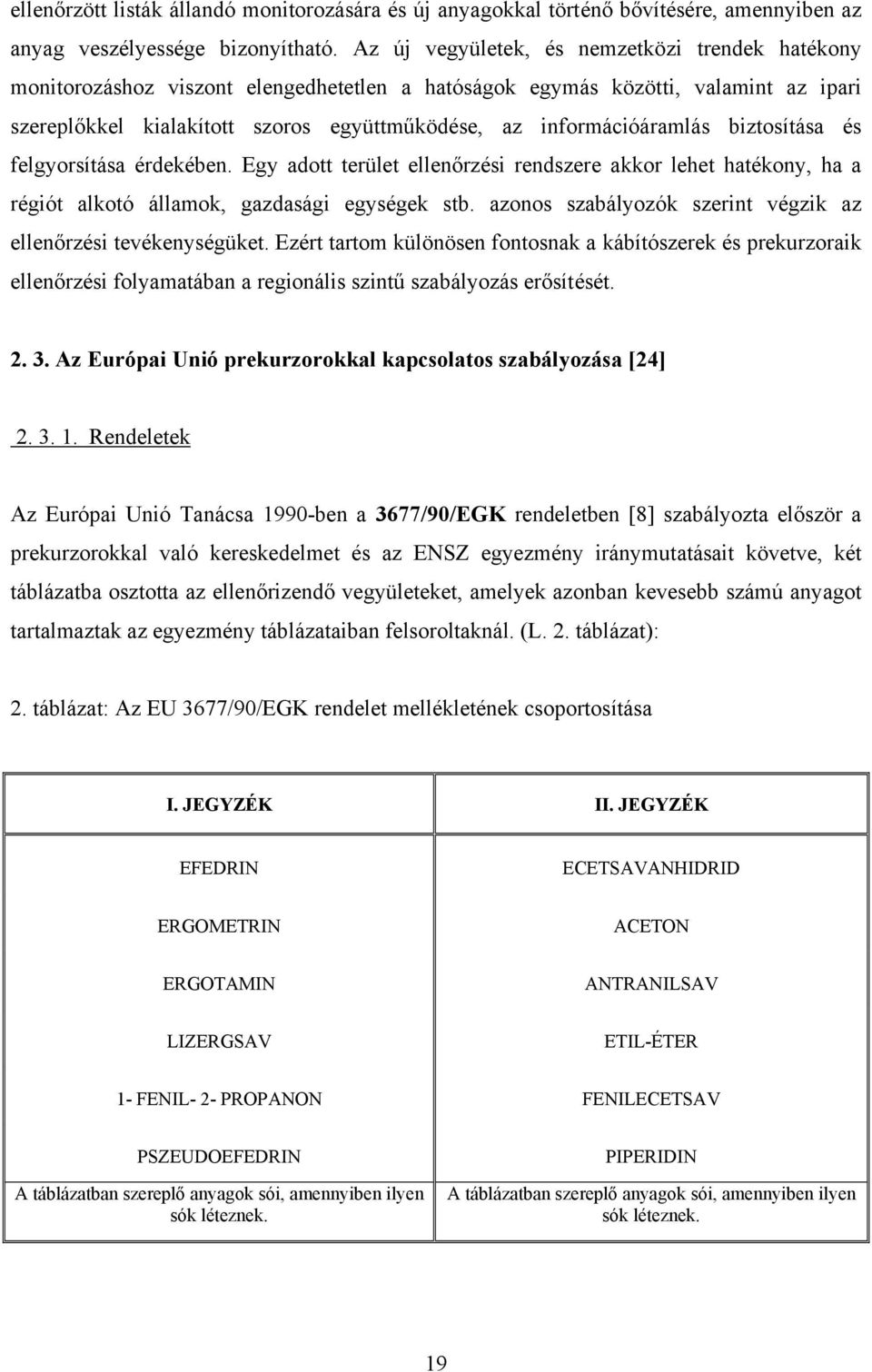 ellenőrzött listák állandó monitorozására és új anyagokkal történő bővítésére, amennyiben az anyag veszélyessége bizonyítható. Az új vegyületek, és nemzetközi trendek hatékony monitorozáshoz viszont elengedhetetlen a hatóságok egymás közötti, valamint az ipari szereplőkkel kialakított szoros együttműködése, az információáramlás biztosítása és felgyorsítása érdekében. Egy adott terület ellenőrzési rendszere akkor lehet hatékony, ha a régiót alkotó államok, gazdasági egységek stb. azonos szabályozók szerint végzik az ellenőrzési tevékenységüket. Ezért tartom különösen fontosnak a kábítószerek és prekurzoraik ellenőrzési folyamatában a regionális szintű szabályozás erősítését.

2. 3. Az Európai Unió prekurzorokkal kapcsolatos szabályozása [24]

2. 3. 1. Rendeletek

Az Európai Unió Tanácsa 1990-ben a 3677/90/EGK rendeletben [8] szabályozta először a prekurzorokkal való kereskedelmet és az ENSZ egyezmény iránymutatásait követve, két táblázatba osztotta az ellenőrizendő vegyületeket, amelyek azonban kevesebb számú anyagot tartalmaztak az egyezmény táblázataiban felsoroltaknál. (L. 2. táblázat):

2. táblázat: Az EU 3677/90/EGK rendelet mellékletének csoportosítása

| I. JEGYZÉK | II. JEGYZÉK |
|---|---|
| EFEDRIN | ECETSAVANHIDRID |
| ERGOMETRIN | ACETON |
| ERGOTAMIN | ANTRANILSAV |
| LIZERGSAV | ETIL-ÉTER |
| 1- FENIL- 2- PROPANON | FENILECETSAV |
| PSZEUDOEFEDRIN | PIPERIDIN |
| A táblázatban szereplő anyagok sói, amennyiben ilyen sók léteznek. | A táblázatban szereplő anyagok sói, amennyiben ilyen sók léteznek. |

19